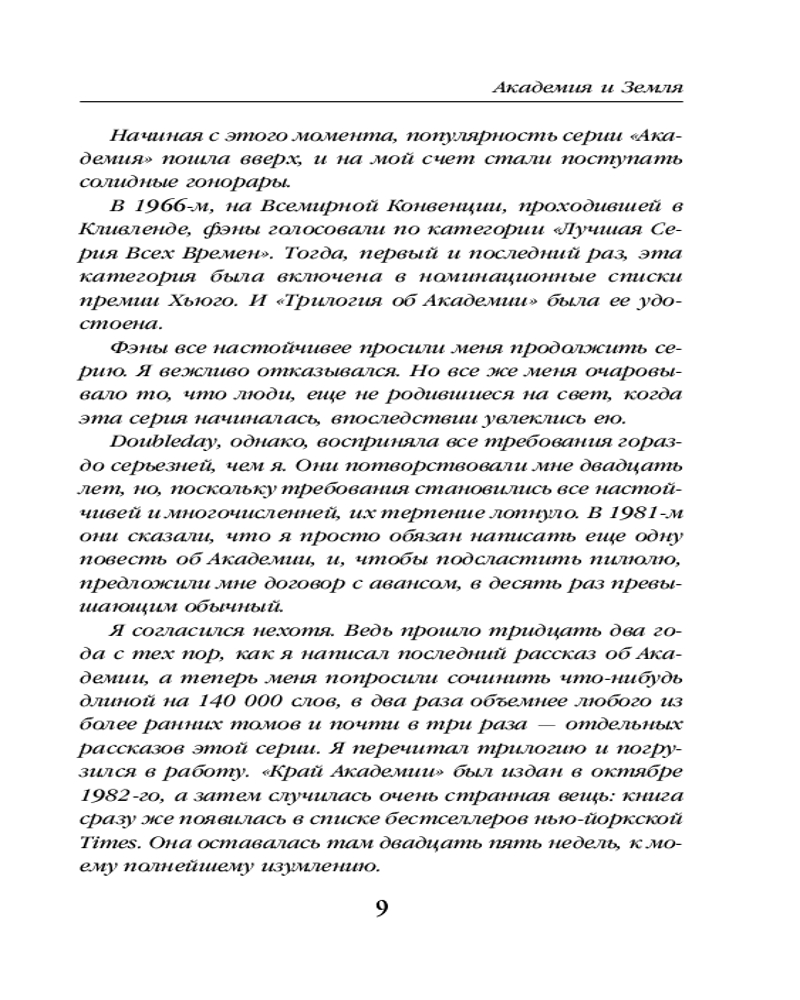 Академия и Земля

Начиная с этого момента, популярность серии «Академия» пошла вверх, и на мой счет стали поступать солидные гонорары.

В 1966-м, на Всемирной Конвенции, проходившей в Кливленде, фэны голосовали по категории «Лучшая Серия Всех Времен». Тогда, первый и последний раз, эта категория была включена в номинационные списки премии Хьюго. И «Трилогия об Академии» была ее удостоена.

Фэны все настойчивее просили меня продолжить серию. Я вежливо отказывался. Но все же меня очаровывало то, что люди, еще не родившиеся на свет, когда эта серия начиналась, впоследствии увлеклись ею.

Doubleday, однако, восприняла все требования гораздо серьезней, чем я. Они потворствовали мне двадцать лет, но, поскольку требования становились все настойчивей и многочисленней, их терпение лопнуло. В 1981-м они сказали, что я просто обязан написать еще одну повесть об Академии, и, чтобы подсластить пилюлю, предложили мне договор с авансом, в десять раз превышающим обычный.

Я согласился нехотя. Ведь прошло тридцать два года с тех пор, как я написал последний рассказ об Академии, а теперь меня попросили сочинить что-нибудь длиной на 140 000 слов, в два раза объемнее любого из более ранних томов и почти в три раза — отдельных рассказов этой серии. Я перечитал трилогию и погрузился в работу. «Край Академии» был издан в октябре 1982-го, а затем случилась очень странная вещь: книга сразу же появилась в списке бестселлеров нью-йоркской Times. Она оставалась там двадцать пять недель, к моему полнейшему изумлению.

9